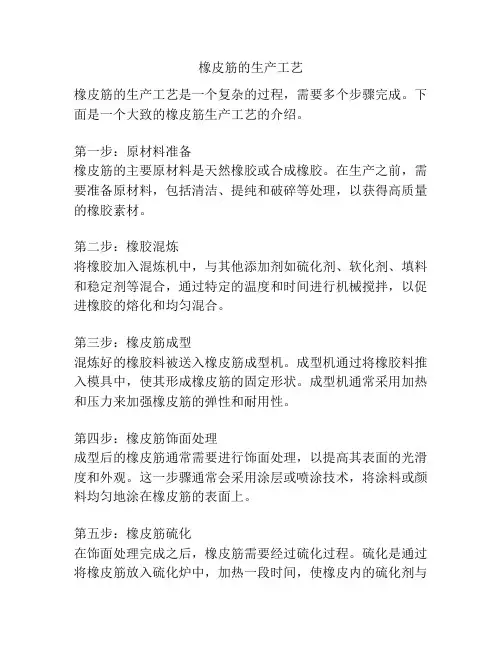 橡皮筋的生产工艺

橡皮筋的生产工艺是一个复杂的过程，需要多个步骤完成。下面是一个大致的橡皮筋生产工艺的介绍。

第一步：原材料准备
橡皮筋的主要原材料是天然橡胶或合成橡胶。在生产之前，需要准备原材料，包括清洁、提纯和破碎等处理，以获得高质量的橡胶素材。

第二步：橡胶混炼
将橡胶加入混炼机中，与其他添加剂如硫化剂、软化剂、填料和稳定剂等混合，通过特定的温度和时间进行机械搅拌，以促进橡胶的熔化和均匀混合。

第三步：橡皮筋成型
混炼好的橡胶料被送入橡皮筋成型机。成型机通过将橡胶料推入模具中，使其形成橡皮筋的固定形状。成型机通常采用加热和压力来加强橡皮筋的弹性和耐用性。

第四步：橡皮筋饰面处理
成型后的橡皮筋通常需要进行饰面处理，以提高其表面的光滑度和外观。这一步骤通常会采用涂层或喷涂技术，将涂料或颜料均匀地涂在橡皮筋的表面上。

第五步：橡皮筋硫化
在饰面处理完成之后，橡皮筋需要经过硫化过程。硫化是通过将橡皮筋放入硫化炉中，加热一段时间，使橡皮内的硫化剂与